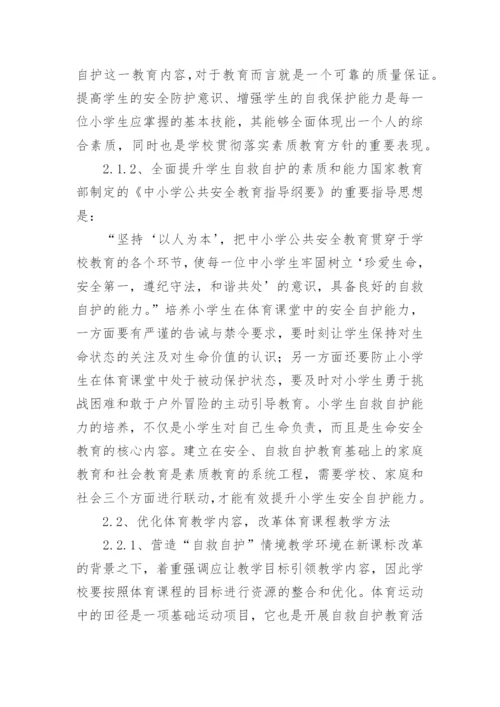 自护这一教育内容,对于教育而言就是一个可靠的质量保证。提高学生的安全防护意识、增强学生的自我保护能力是每一位小学生应掌握的基本技能，其能够全面体现出一个人的综合素质，同时也是学校贯彻落实素质教育方针的重要表现。

2.1.2、全面提升学生自救自护的素质和能力国家教育部制定的《中小学公共安全教育指导纲要》的重要指导思想是：

“坚持‘以人为本’，把中小学公共安全教育贯穿于学校教育的各个环节，使每一位中小学生牢固树立‘珍爱生命，安全第一，遵纪守法，和谐共处’的意识，具备良好的自救自护的能力。”培养小学生在体育课堂中的安全自护能力，一方面要有严谨的告诫与禁令要求，要时刻让学生保持对生命状态的关注及对生命价值的认识；另一方面还要防止小学生在体育课堂中处于被动保护状态，要及时对小学生勇于挑战困难和敢于户外冒险的主动引导教育。小学生自救自护能力的培养，不仅是小学生对自己生命负责，而且是生命安全教育的核心内容。建立在安全、自救自护教育基础上的家庭教育和社会教育是素质教育的系统工程，需要学校、家庭和社会三个方面进行联动,才能有效提升小学生安全自护能力。

2.2、优化体育教学内容，改革体育课程教学方法

2.2.1、营造“自救自护”情境教学环境在新课标改革的背景之下，着重强调应让教学目标引领教学内容，因此学校要按照体育课程的目标进行资源的整合和优化。体育运动中的田径是一项基础运动项目，它也是开展自救自护教育活